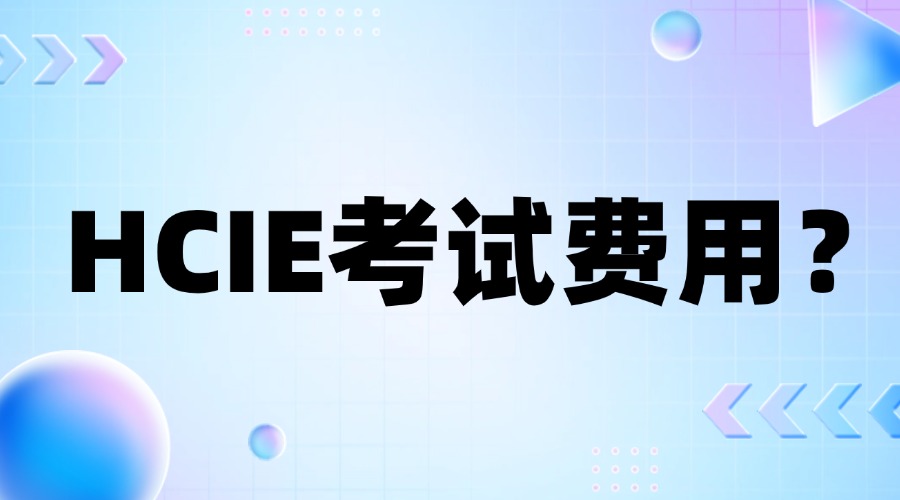 HCIE考试费用？